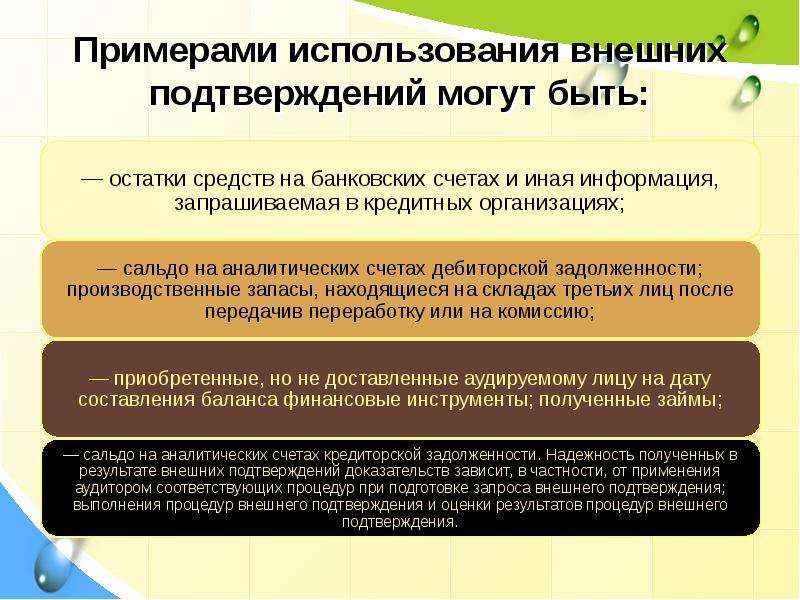 Примерами использования внешних подтверждений могут быть:

— остатки средств на банковских счетах и иная информация, запрашиваемая в кредитных организациях;

— сальдо на аналитических счетах дебиторской задолженности; производственные запасы, находящиеся на складах третьих лиц после передачив переработку или на комиссию;

— приобретенные, но не доставленные аудируемому лицу на дату составления баланса финансовые инструменты; полученные займы;

— сальдо на аналитических счетах кредиторской задолженности. Надежность полученных в результате внешних подтверждений доказательств зависит, в частности, от применения аудитором соответствующих процедур при подготовке запроса внешнего подтверждения; выполнения процедур внешнего подтверждения и оценки результатов процедур внешнего подтверждения.